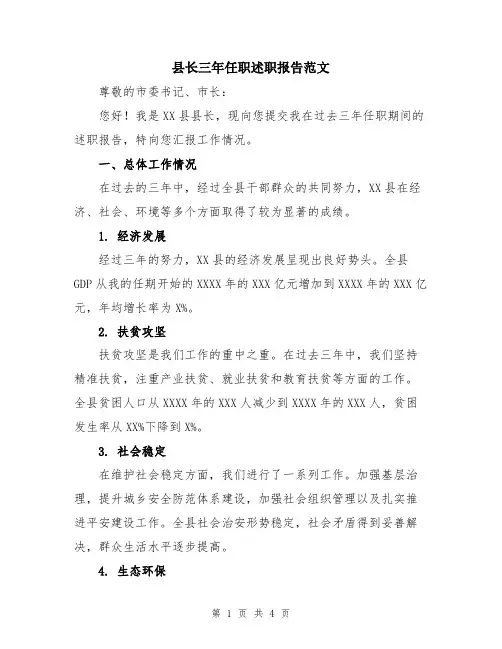 县长三年任职述职报告范文

尊敬的市委书记、市长：

您好！我是XX县县长，现向您提交我在过去三年任职期间的述职报告，特向您汇报工作情况。

一、总体工作情况

在过去的三年中，经过全县干部群众的共同努力，XX县在经济、社会、环境等多个方面取得了较为显著的成绩。

1. 经济发展

经过三年的努力，XX县的经济发展呈现出良好势头。全县GDP从我的任期开始的XXXX年的XXX亿元增加到XXXX年的XXX亿元，年均增长率为X%。

2. 扶贫攻坚

扶贫攻坚是我们工作的重中之重。在过去三年中，我们坚持精准扶贫，注重产业扶贫、就业扶贫和教育扶贫等方面的工作。全县贫困人口从XXXX年的XXX人减少到XXXX年的XXX人，贫困发生率从XX%下降到X%。

3. 社会稳定

在维护社会稳定方面，我们进行了一系列工作。加强基层治理，提升城乡安全防范体系建设，加强社会组织管理以及扎实推进平安建设工作。全县社会治安形势稳定，社会矛盾得到妥善解决，群众生活水平逐步提高。

4. 生态环保

第 1 页 共 4 页